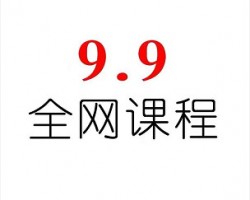 9.9
全网课程